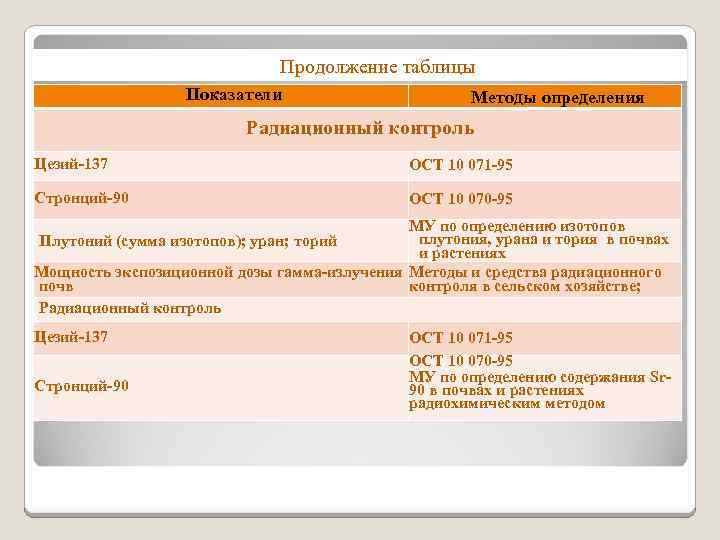 Продолжение таблицы

| Показатели | Методы определения |
|---|---|
| Радиационный контроль | |
| Цезий-137 | ОСТ 10 071-95 |
| Стронций-90 | ОСТ 10 070-95 |
| Плутоний (сумма изотопов); уран; торий | МУ по определению изотопов плутония, урана и тория в почвах и растениях |
| Мощность экспозиционной дозы гамма-излучения почв | Методы и средства радиационного контроля в сельском хозяйстве; |
| Радиационный контроль | |
| Цезий-137 | ОСТ 10 071-95 |
| Стронций-90 | ОСТ 10 070-95 МУ по определению содержания Sr-90 в почвах и растениях радиохимическим методом |